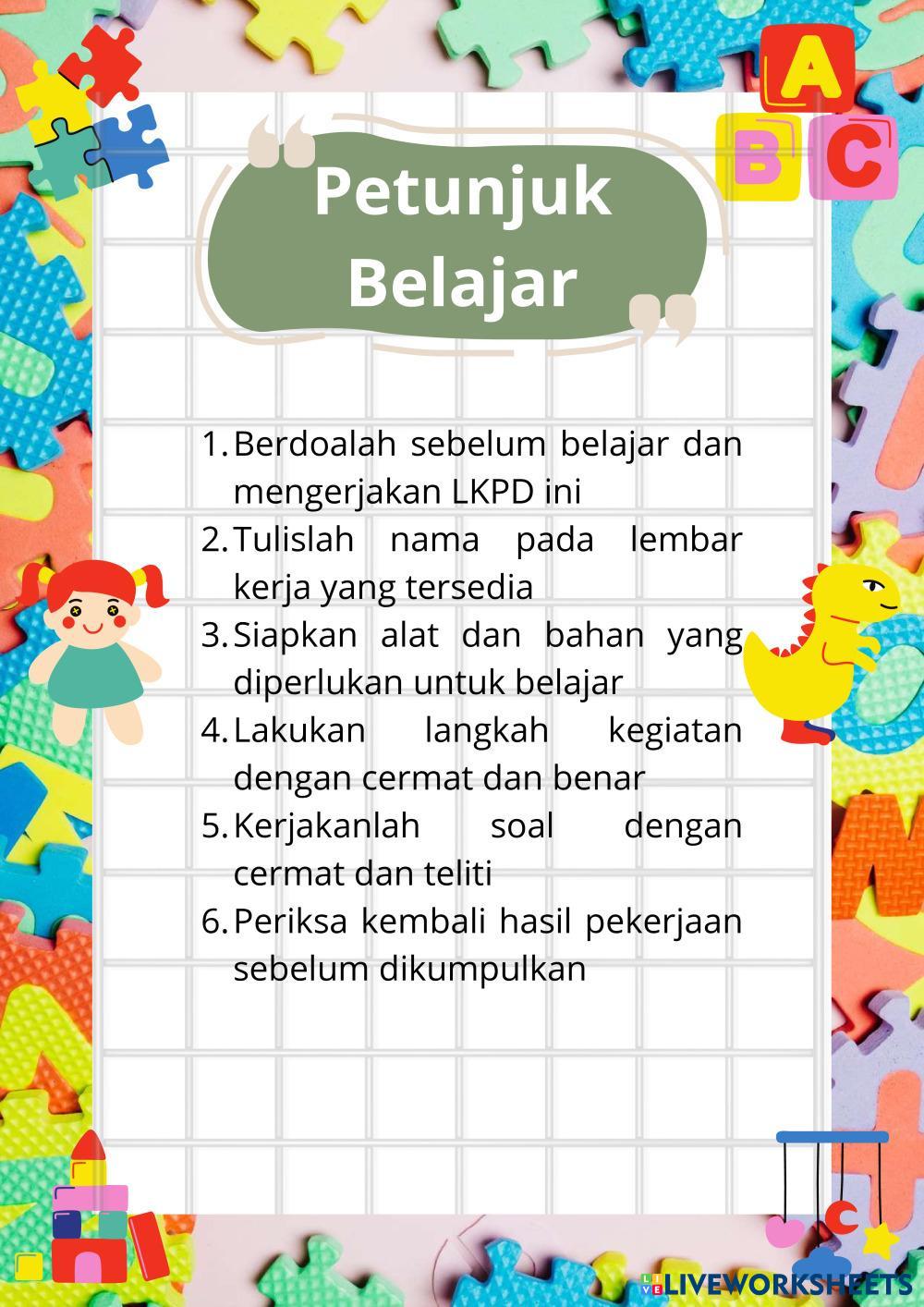 A
B C

Petunjuk Belajar

1. Berdoalah sebelum belajar dan mengerjakan LKPD ini
2. Tulislah nama pada lembar kerja yang tersedia
3. Siapkan alat dan bahan yang diperlukan untuk belajar
4. Lakukan langkah kegiatan dengan cermat dan benar
5. Kerjakanlah soal dengan cermat dan teliti
6. Periksa kembali hasil pekerjaan sebelum dikumpulkan

LIVEWORKSHEETS